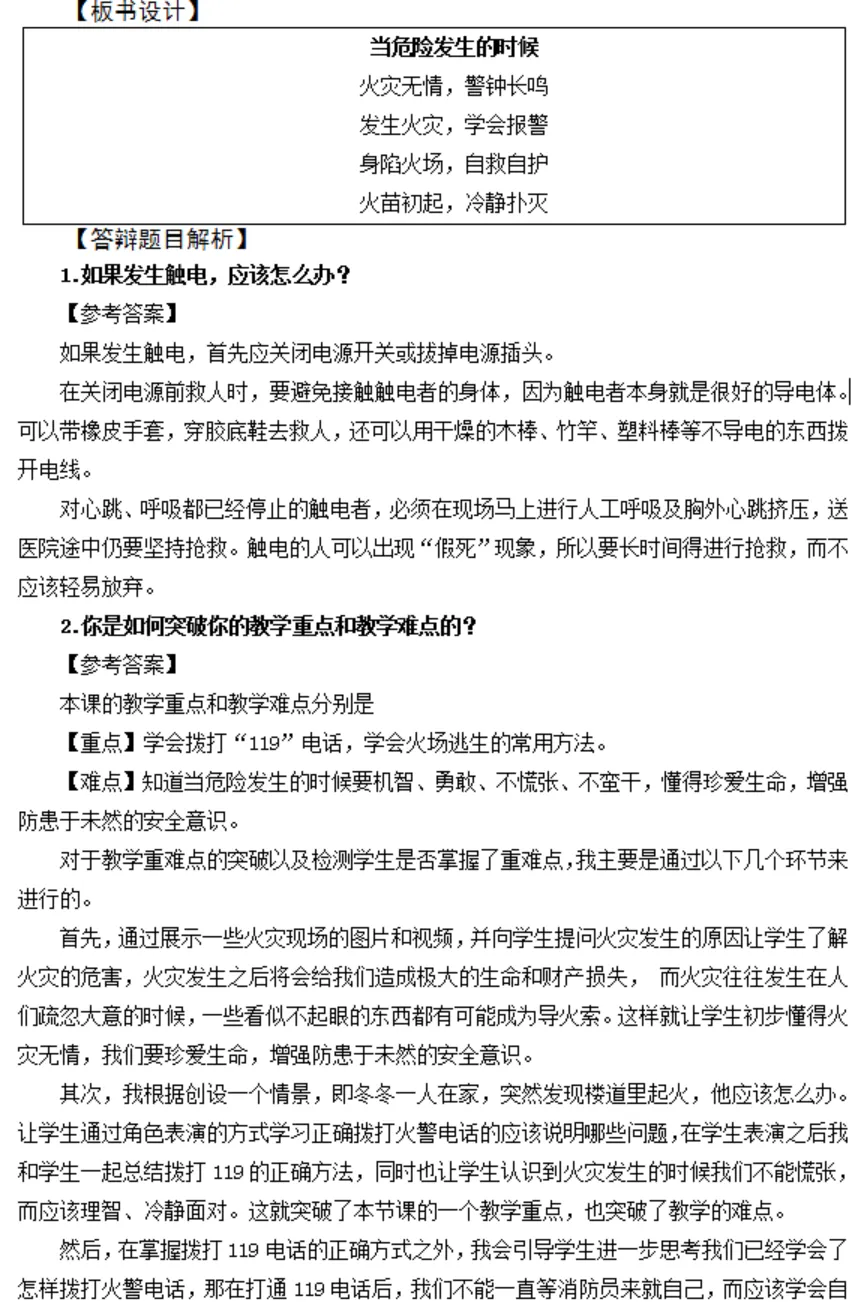 【板书设计】

当危险发生的时候
火灾无情，警钟长鸣
发生火灾，学会报警
身陷火场，自救自护
火苗初起，冷静扑灭

【答辩题目解析】

1.如果发生触电，应该怎么办？

【参考答案】

如果发生触电，首先应关闭电源开关或拔掉电源插头。

在关闭电源前救人时，要避免接触触电者的身体，因为触电者本身就是很好的导电体。可以带橡皮手套，穿胶底鞋去救人，还可以用干燥的木棒、竹竿、塑料棒等不导电的东西拨开电线。

对心跳、呼吸都已经停止的触电者，必须在现场马上进行人工呼吸及胸外心跳挤压，送医院途中仍要坚持抢救。触电的人可以出现“假死”现象，所以要长时间得进行抢救，而不应该轻易放弃。

2.你是如何突破你的教学重点和教学难点的？

【参考答案】

本课的教学重点和教学难点分别是

【重点】学会拨打“119”电话，学会火场逃生的常用方法。

【难点】知道当危险发生的时候要机智、勇敢、不慌张、不蛮干，懂得珍爱生命，增强防患于未然的安全意识。

对于教学重难点的突破以及检测学生是否掌握了重难点，我主要是通过以下几个环节来进行的。

首先，通过展示一些火灾现场的图片和视频，并向学生提问火灾发生的原因让学生了解火灾的危害，火灾发生之后将会给我们造成极大的生命和财产损失， 而火灾往往发生在人们疏忽大意的时候，一些看似不起眼的东西都有可能成为导火索。这样就让学生初步懂得火灾无情，我们要珍爱生命，增强防患于未然的安全意识。

其次，我根据创设一个情景，即冬冬一人在家，突然发现楼道里起火，他应该怎么办。让学生通过角色表演的方式学习正确拨打火警电话的应该说明哪些问题，在学生表演之后我和学生一起总结拨打 119 的正确方法，同时也让学生认识到火灾发生的时候我们不能慌张，而应该理智、冷静面对。这就突破了本节课的一个教学重点，也突破了教学的难点。

然后，在掌握拨打 119 电话的正确方式之外，我会引导学生进一步思考我们已经学会了怎样拨打火警电话，那在打通 119 电话后，我们不能一直等消防员来就自己，而应该学会自